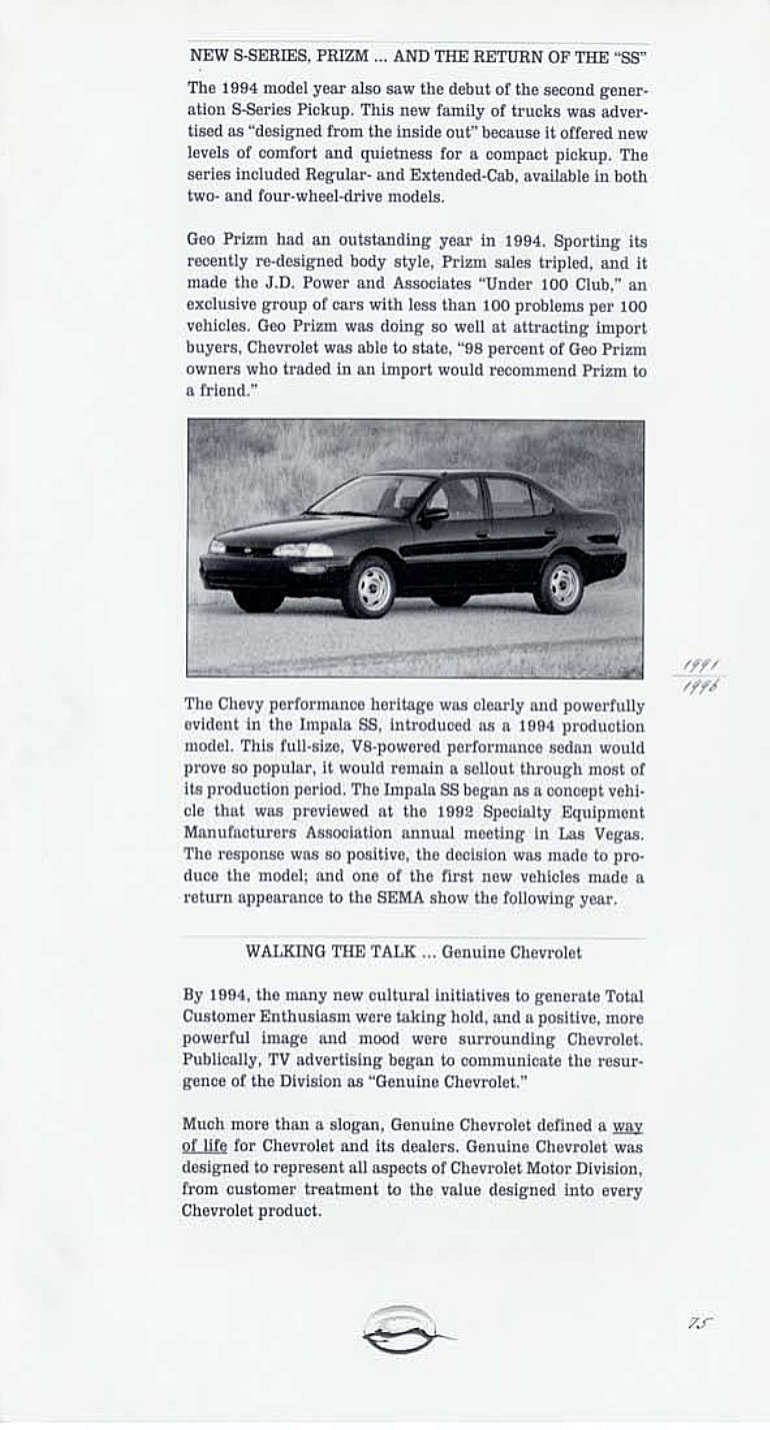 NEW S-SERIES, PRIZM ... AND THE RETURN OF THE "SS"

The 1994 model year also saw the debut of the second generation S-Series Pickup. This new family of trucks was advertised as "designed from the inside out" because it offered new levels of comfort and quietness for a compact pickup. The series included Regular- and Extended-Cab, available in both two- and four-wheel-drive models.

Geo Prizm had an outstanding year in 1994. Sporting its recently re-designed body style, Prizm sales tripled, and it made the J.D. Power and Associates "Under 100 Club," an exclusive group of cars with less than 100 problems per 100 vehicles. Geo Prizm was doing so well at attracting import buyers, Chevrolet was able to state, "98 percent of Geo Prizm owners who traded in an import would recommend Prizm to a friend."

1991
1996

The Chevy performance heritage was clearly and powerfully evident in the Impala SS, introduced as a 1994 production model. This full-size, V8-powered performance sedan would prove so popular, it would remain a sellout through most of its production period. The Impala SS began as a concept vehicle that was previewed at the 1992 Specialty Equipment Manufacturers Association annual meeting in Las Vegas. The response was so positive, the decision was made to produce the model; and one of the first new vehicles made a return appearance to the SEMA show the following year.

WALKING THE TALK ... Genuine Chevrolet

By 1994, the many new cultural initiatives to generate Total Customer Enthusiasm were taking hold, and a positive, more powerful image and mood were surrounding Chevrolet. Publically, TV advertising began to communicate the resurgence of the Division as "Genuine Chevrolet."

Much more than a slogan, Genuine Chevrolet defined a way of life for Chevrolet and its dealers. Genuine Chevrolet was designed to represent all aspects of Chevrolet Motor Division, from customer treatment to the value designed into every Chevrolet product.

75